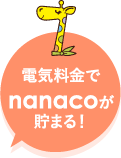 電気料金で
nanacoが
貯まる！